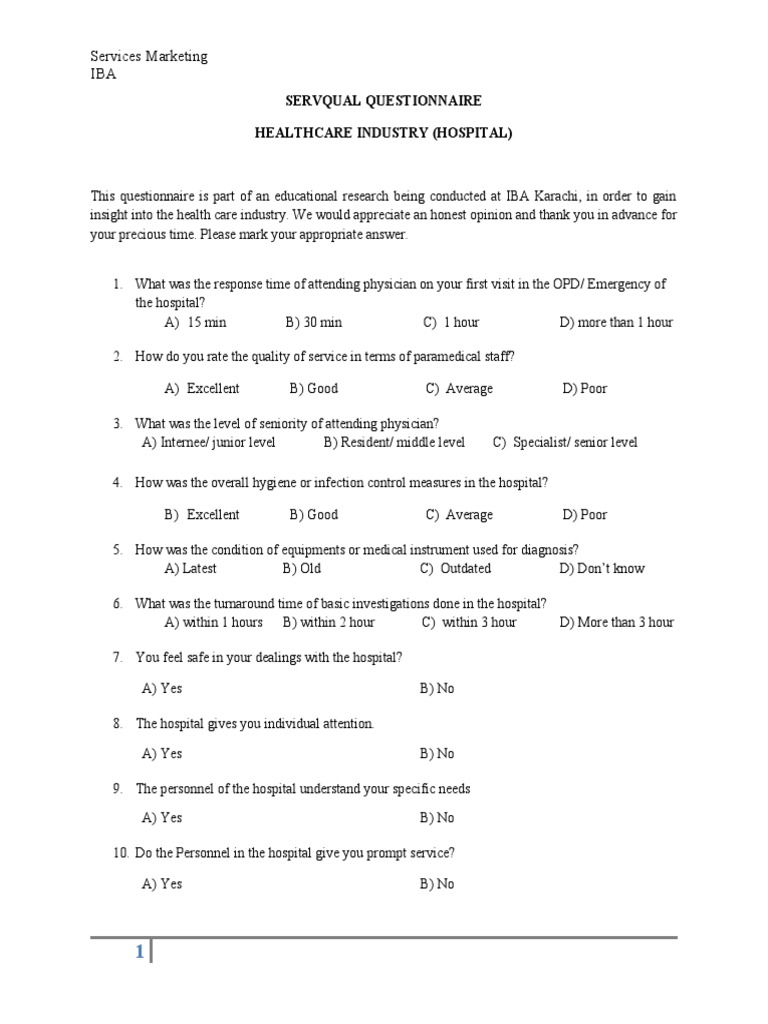 Services Marketing
IBA

SERVQUAL QUESTIONNAIRE

HEALTHCARE INDUSTRY (HOSPITAL)

This questionnaire is part of an educational research being conducted at IBA Karachi, in order to gain insight into the health care industry. We would appreciate an honest opinion and thank you in advance for your precious time. Please mark your appropriate answer.

1. What was the response time of attending physician on your first visit in the OPD/ Emergency of the hospital?
A) 15 min B) 30 min C) 1 hour D) more than 1 hour

2. How do you rate the quality of service in terms of paramedical staff?
A) Excellent B) Good C) Average D) Poor

3. What was the level of seniority of attending physician?
A) Internee/ junior level B) Resident/ middle level C) Specialist/ senior level

4. How was the overall hygiene or infection control measures in the hospital?
B) Excellent B) Good C) Average D) Poor

5. How was the condition of equipments or medical instrument used for diagnosis?
A) Latest B) Old C) Outdated D) Don't know

6. What was the turnaround time of basic investigations done in the hospital?
A) within 1 hours B) within 2 hour C) within 3 hour D) More than 3 hour

7. You feel safe in your dealings with the hospital?
A) Yes B) No

8. The hospital gives you individual attention.
A) Yes B) No

9. The personnel of the hospital understand your specific needs
A) Yes B) No

10. Do the Personnel in the hospital give you prompt service?
A) Yes B) No

1